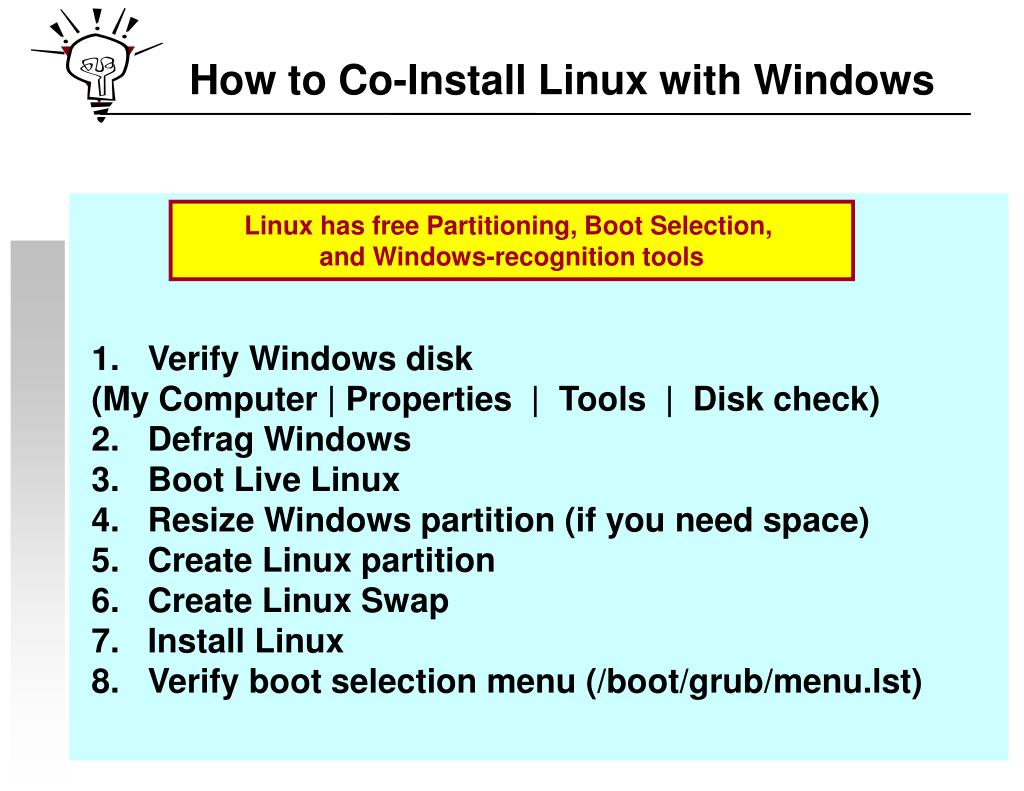 How to Co-Install Linux with Windows

Linux has free Partitioning, Boot Selection, and Windows-recognition tools

1. Verify Windows disk
(My Computer | Properties | Tools | Disk check)
2. Defrag Windows
3. Boot Live Linux
4. Resize Windows partition (if you need space)
5. Create Linux partition
6. Create Linux Swap
7. Install Linux
8. Verify boot selection menu (/boot/grub/menu.lst)